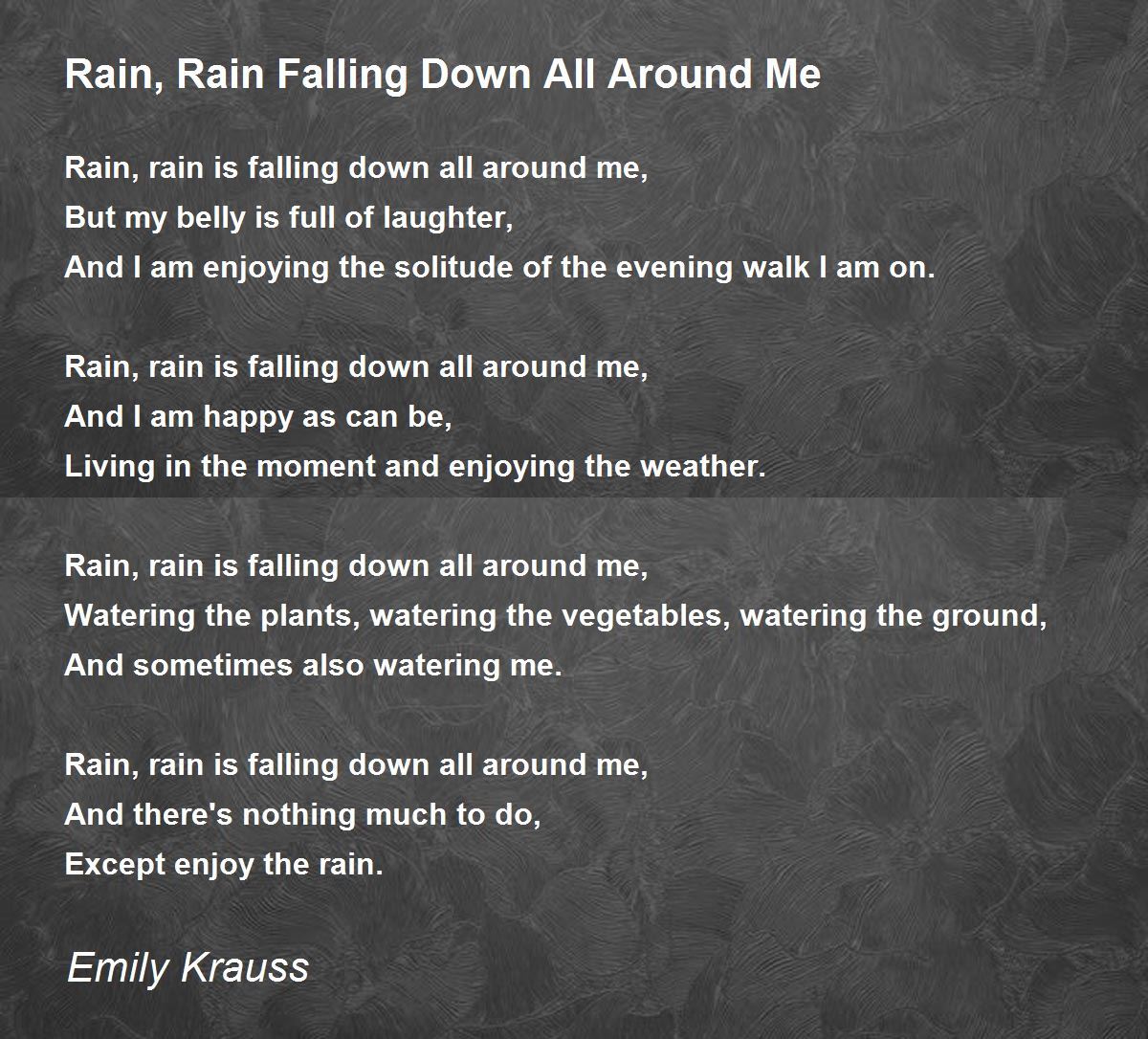 Rain, Rain Falling Down All Around Me

Rain, rain is falling down all around me,
But my belly is full of laughter,
And I am enjoying the solitude of the evening walk I am on.

Rain, rain is falling down all around me,
And I am happy as can be,
Living in the moment and enjoying the weather.

Rain, rain is falling down all around me,
Watering the plants, watering the vegetables, watering the ground,
And sometimes also watering me.

Rain, rain is falling down all around me,
And there's nothing much to do,
Except enjoy the rain.

Emily Krauss